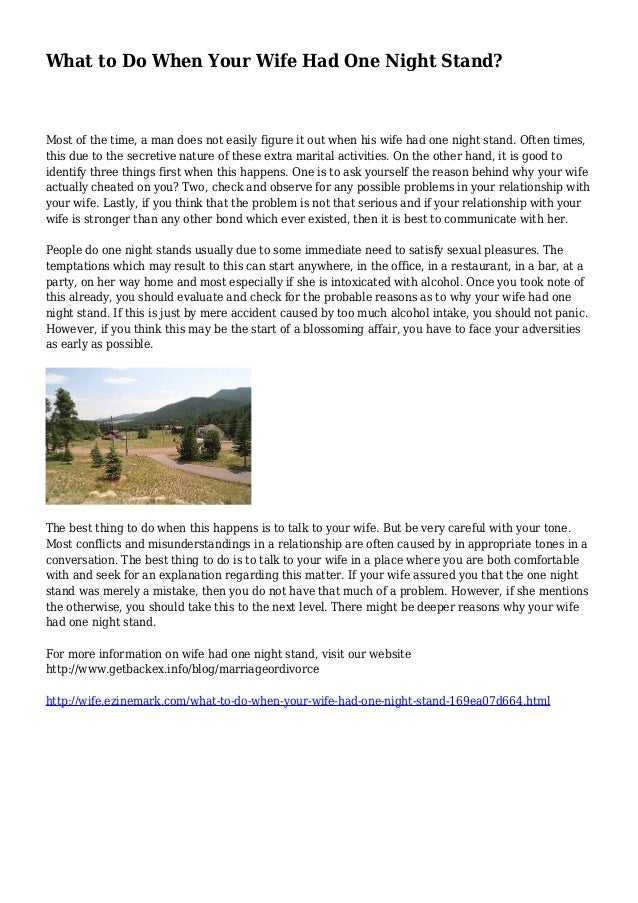 What to Do When Your Wife Had One Night Stand?

Most of the time, a man does not easily figure it out when his wife had one night stand. Often times, this due to the secretive nature of these extra marital activities. On the other hand, it is good to identify three things first when this happens. One is to ask yourself the reason behind why your wife actually cheated on you? Two, check and observe for any possible problems in your relationship with your wife. Lastly, if you think that the problem is not that serious and if your relationship with your wife is stronger than any other bond which ever existed, then it is best to communicate with her.

People do one night stands usually due to some immediate need to satisfy sexual pleasures. The temptations which may result to this can start anywhere, in the office, in a restaurant, in a bar, at a party, on her way home and most especially if she is intoxicated with alcohol. Once you took note of this already, you should evaluate and check for the probable reasons as to why your wife had one night stand. If this is just by mere accident caused by too much alcohol intake, you should not panic. However, if you think this may be the start of a blossoming affair, you have to face your adversities as early as possible.

The best thing to do when this happens is to talk to your wife. But be very careful with your tone. Most conflicts and misunderstandings in a relationship are often caused by in appropriate tones in a conversation. The best thing to do is to talk to your wife in a place where you are both comfortable with and seek for an explanation regarding this matter. If your wife assured you that the one night stand was merely a mistake, then you do not have that much of a problem. However, if she mentions the otherwise, you should take this to the next level. There might be deeper reasons why your wife had one night stand.

For more information on wife had one night stand, visit our website http://www.getbackex.info/blog/marriageordivorce

http://wife.ezinemark.com/what-to-do-when-your-wife-had-one-night-stand-169ea07d664.html